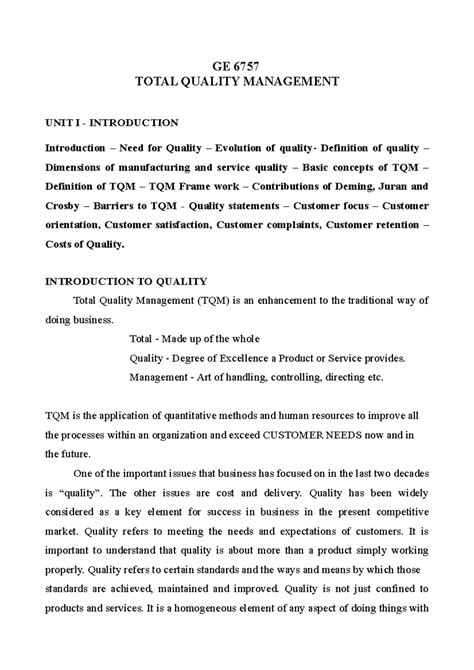 GE 6757
TOTAL QUALITY MANAGEMENT

UNIT I - INTRODUCTION

Introduction – Need for Quality – Evolution of quality- Definition of quality – Dimensions of manufacturing and service quality – Basic concepts of TQM – Definition of TQM – TQM Frame work – Contributions of Deming, Juran and Crosby – Barriers to TQM - Quality statements – Customer focus – Customer orientation, Customer satisfaction, Customer complaints, Customer retention – Costs of Quality.

INTRODUCTION TO QUALITY

Total Quality Management (TQM) is an enhancement to the traditional way of doing business.

Total - Made up of the whole

Quality - Degree of Excellence a Product or Service provides.

Management - Art of handling, controlling, directing etc.

TQM is the application of quantitative methods and human resources to improve all the processes within an organization and exceed CUSTOMER NEEDS now and in the future.

One of the important issues that business has focused on in the last two decades is "quality". The other issues are cost and delivery. Quality has been widely considered as a key element for success in business in the present competitive market. Quality refers to meeting the needs and expectations of customers. It is important to understand that quality is about more than a product simply working properly. Quality refers to certain standards and the ways and means by which those standards are achieved, maintained and improved. Quality is not just confined to products and services. It is a homogeneous element of any aspect of doing things with